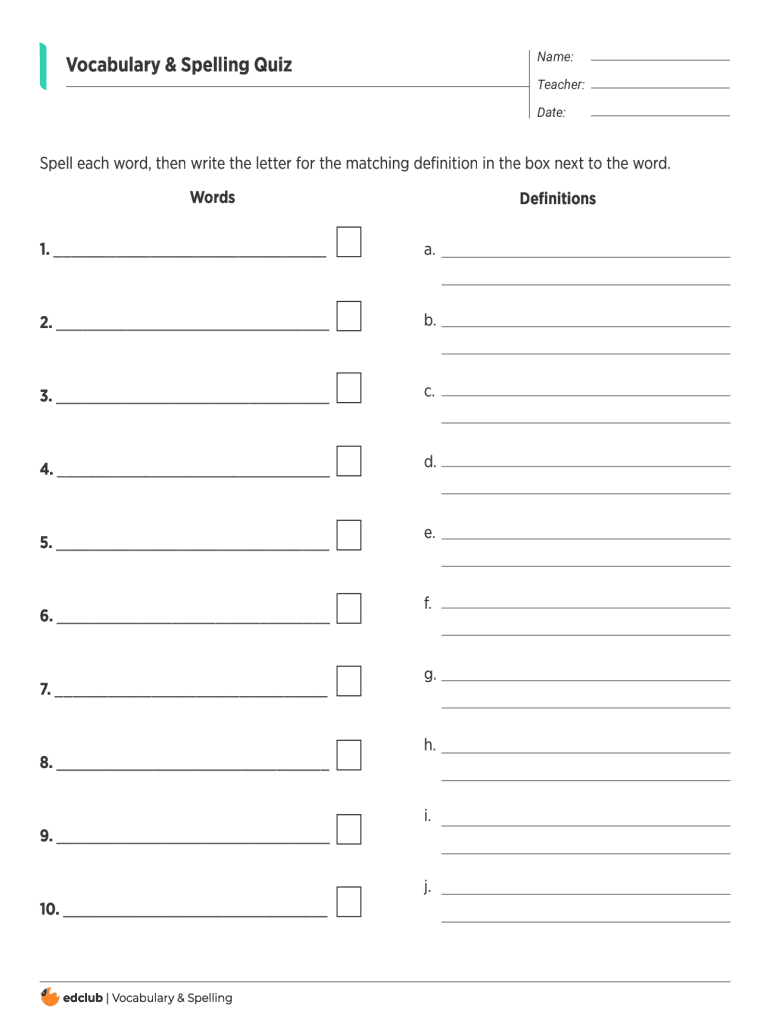 Vocabulary & Spelling Quiz

Name:
Teacher:
Date:

Spell each word, then write the letter for the matching definition in the box next to the word.

Words

1.
2.
3.
4.
5.
6.
7.
8.
9.
10.

Definitions

a.
b.
c.
d.
e.
f.
g.
h.
i.
j.

edclub | Vocabulary & Spelling